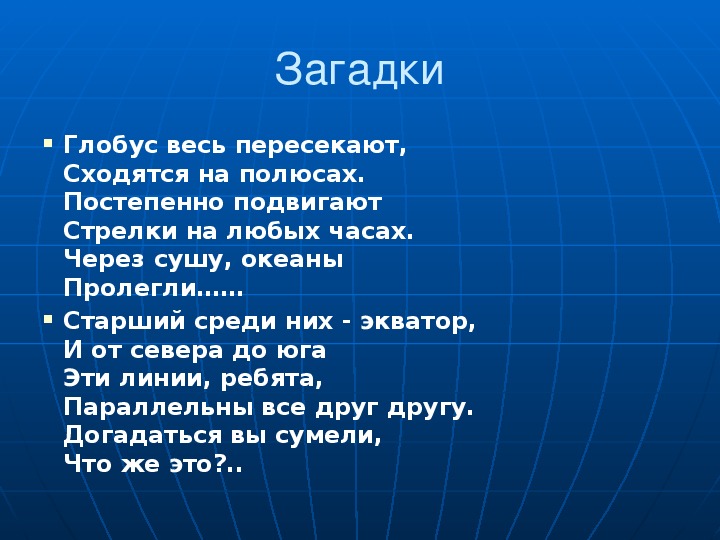 Загадки

▪ Глобус весь пересекают,
Сходятся на полюсах.
Постепенно подвигают
Стрелки на любых часах.
Через сушу, океаны
Пролегли……

▪ Старший среди них - экватор,
И от севера до юга
Эти линии, ребята,
Параллельны все друг другу.
Догадаться вы сумели,
Что же это?..